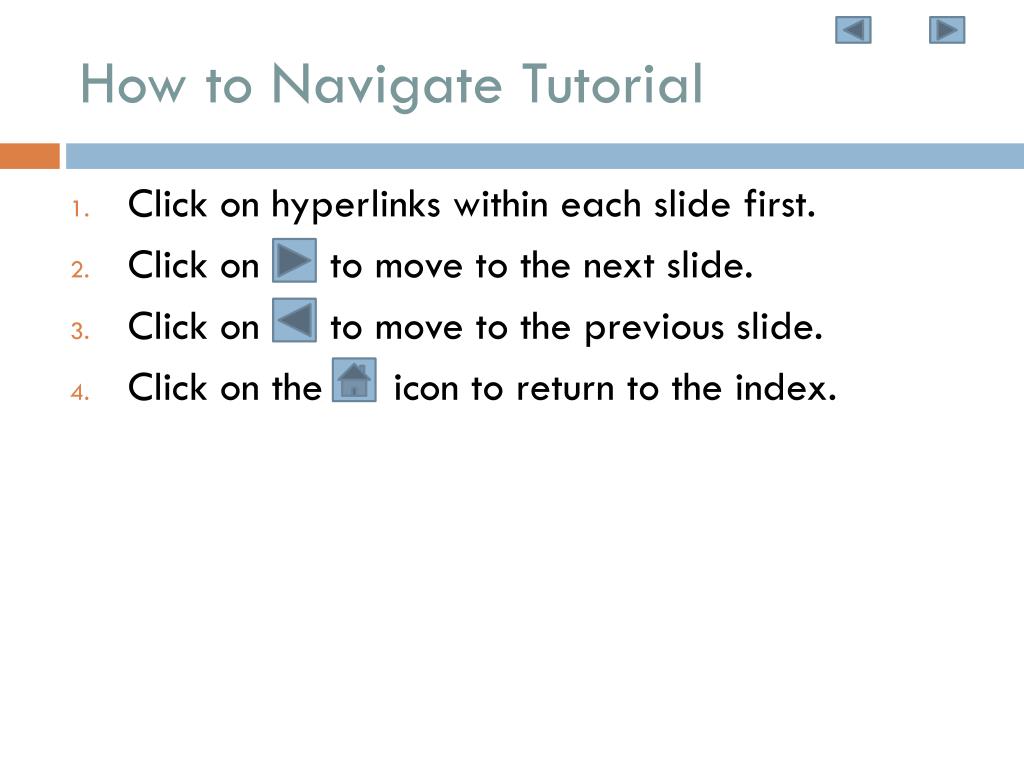 How to Navigate Tutorial

1. Click on hyperlinks within each slide first.
2. Click on to move to the next slide.
3. Click on to move to the previous slide.
4. Click on the icon to return to the index.